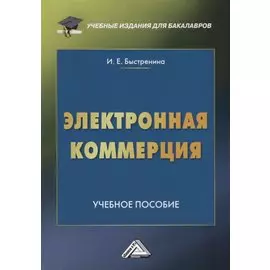 УЧЕБНЫЕ ИЗДАНИЯ ДЛЯ БАКАЛАВРОВ

И. Е. Быстренина

ЭЛЕКТРОННАЯ КОММЕРЦИЯ

УЧЕБНОЕ ПОСОБИЕ